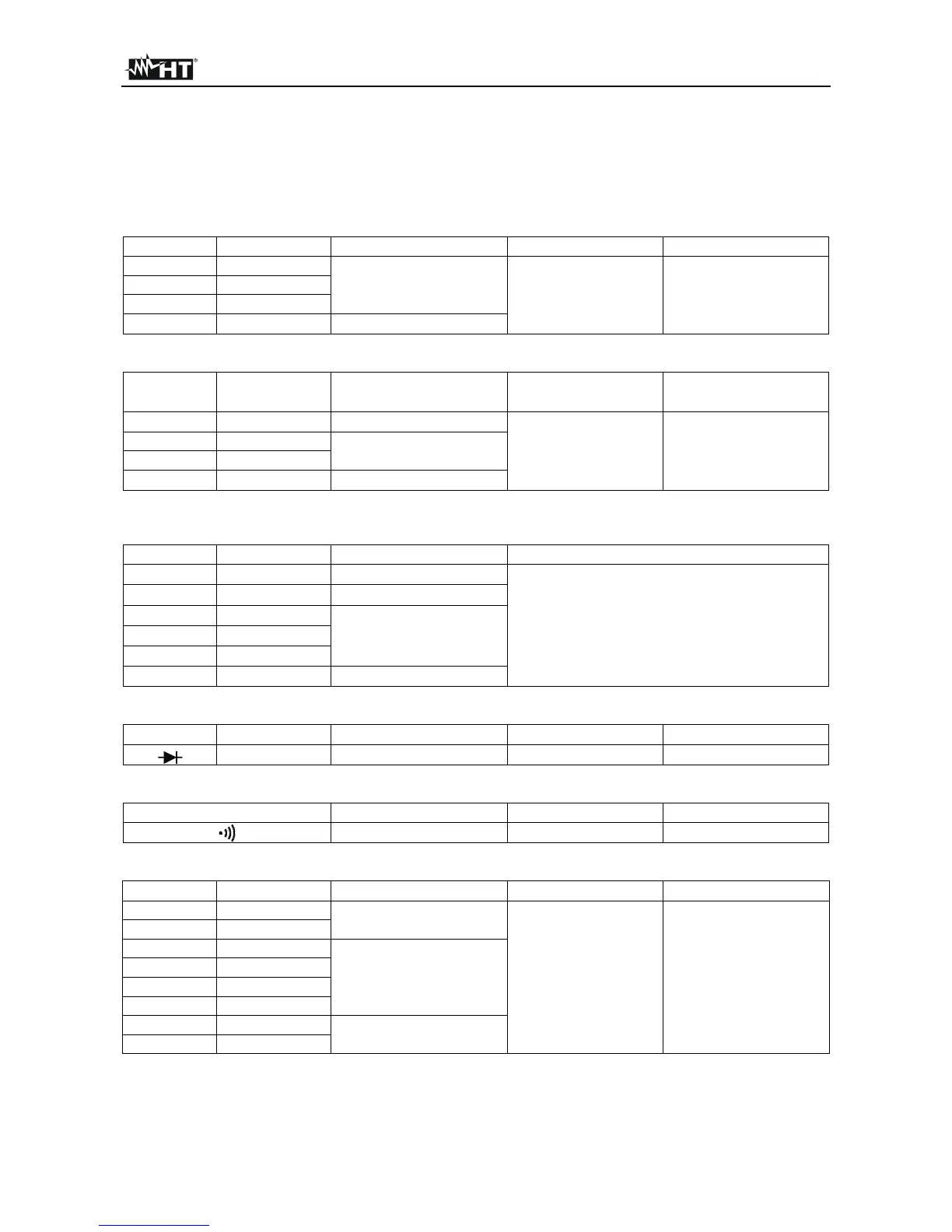 HT